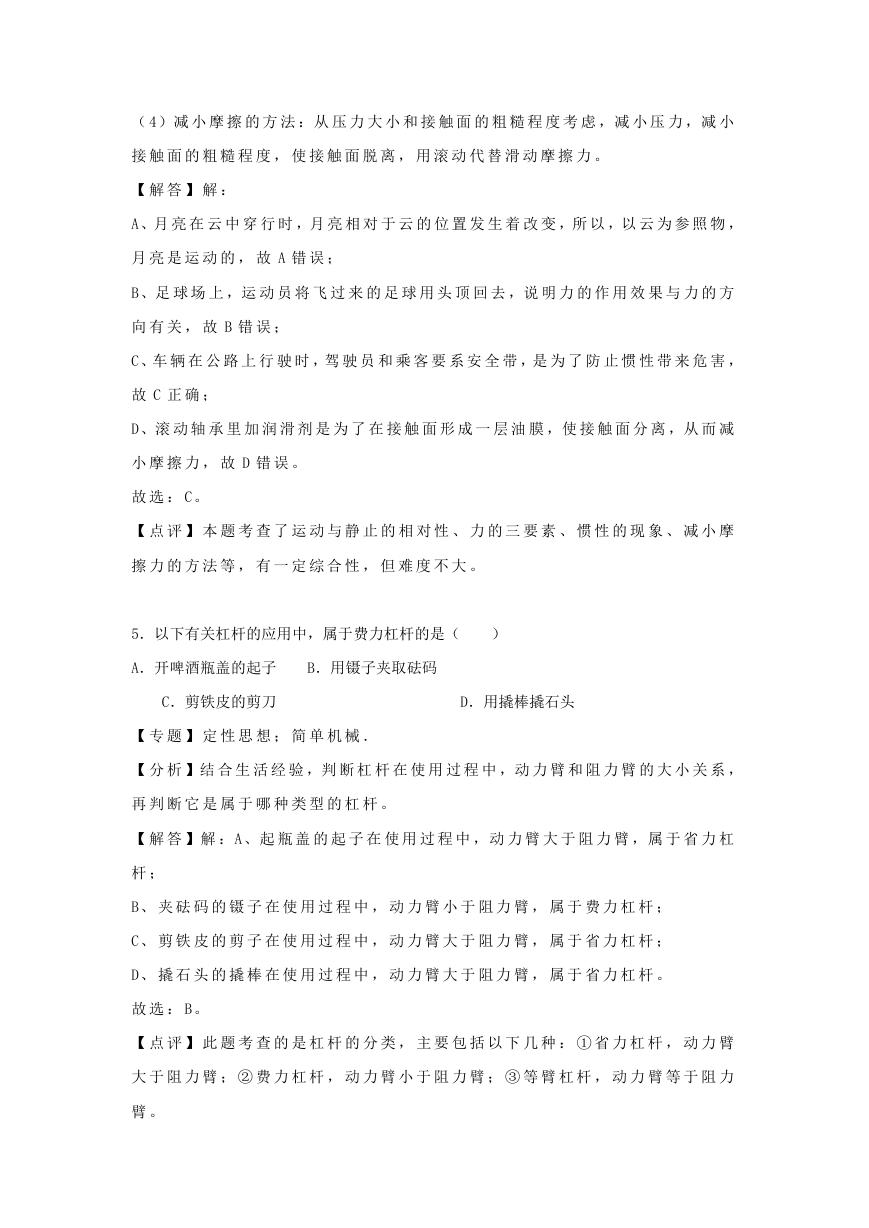 （4）减小摩擦的方法：从压力大小和接触面的粗糙程度考虑，减小压力，减小接触面的粗糙程度，使接触面脱离，用滚动代替滑动摩擦力。

【解答】解：

A、月亮在云中穿行时，月亮相对于云的位置发生着改变，所以，以云为参照物，月亮是运动的，故 A 错误；

B、足球场上，运动员将飞过来的足球用头顶回去，说明力的作用效果与力的方向有关，故 B 错误；

C、车辆在公路上行驶时，驾驶员和乘客要系安全带，是为了防止惯性带来危害，故 C 正确；

D、滚动轴承里加润滑剂是为了在接触面形成一层油膜，使接触面分离，从而减小摩擦力，故 D 错误。

故选：C。

【点评】本题考查了运动与静止的相对性、力的三要素、惯性的现象、减小摩擦力的方法等，有一定综合性，但难度不大。

5．以下有关杠杆的应用中，属于费力杠杆的是（　　）

A．开啤酒瓶盖的起子　　B．用镊子夹取砝码

C．剪铁皮的剪刀　　D．用撬棒撬石头

【专题】定性思想；简单机械．

【分析】结合生活经验，判断杠杆在使用过程中，动力臂和阻力臂的大小关系，再判断它是属于哪种类型的杠杆。

【解答】解：A、起瓶盖的起子在使用过程中，动力臂大于阻力臂，属于省力杠杆；

B、夹砝码的镊子在使用过程中，动力臂小于阻力臂，属于费力杠杆；

C、剪铁皮的剪子在使用过程中，动力臂大于阻力臂，属于省力杠杆；

D、撬石头的撬棒在使用过程中，动力臂大于阻力臂，属于省力杠杆。

故选：B。

【点评】此题考查的是杠杆的分类，主要包括以下几种：①省力杠杆，动力臂大于阻力臂；②费力杠杆，动力臂小于阻力臂；③等臂杠杆，动力臂等于阻力臂。